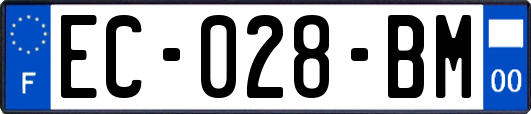 F
EC-028-BM
00